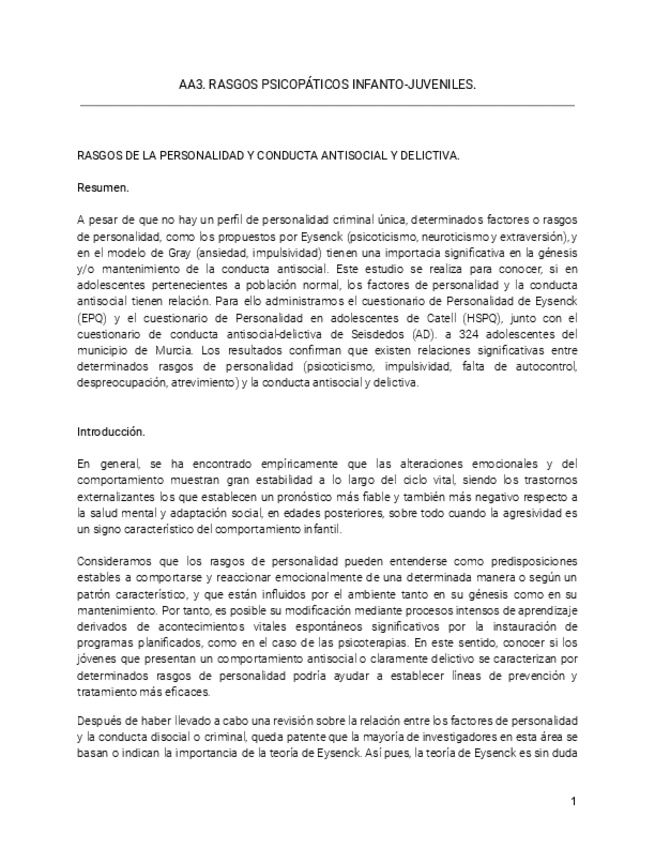 AA3. RASGOS PSICOPÁTICOS INFANTO-JUVENILES.

RASGOS DE LA PERSONALIDAD Y CONDUCTA ANTISOCIAL Y DELICTIVA.

Resumen.

A pesar de que no hay un perfil de personalidad criminal única, determinados factores o rasgos de personalidad, como los propuestos por Eysenck (psicoticismo, neuroticismo y extraversión), y en el modelo de Gray (ansiedad, impulsividad) tienen una importacia significativa en la génesis y/o mantenimiento de la conducta antisocial. Este estudio se realiza para conocer, si en adolescentes pertenecientes a población normal, los factores de personalidad y la conducta antisocial tienen relación. Para ello administramos el cuestionario de Personalidad de Eysenck (EPQ) y el cuestionario de Personalidad en adolescentes de Catell (HSPQ), junto con el cuestionario de conducta antisocial-delictiva de Seisdedos (AD). a 324 adolescentes del municipio de Murcia. Los resultados confirman que existen relaciones significativas entre determinados rasgos de personalidad (psicoticismo, impulsividad, falta de autocontrol, despreocupación, atrevimiento) y la conducta antisocial y delictiva.

Introducción.

En general, se ha encontrado empíricamente que las alteraciones emocionales y del comportamiento muestran gran estabilidad a lo largo del ciclo vital, siendo los trastornos externalizantes los que establecen un pronóstico más fiable y también más negativo respecto a la salud mental y adaptación social, en edades posteriores, sobre todo cuando la agresividad es un signo característico del comportamiento infantil.

Consideramos que los rasgos de personalidad pueden entenderse como predisposiciones estables a comportarse y reaccionar emocionalmente de una determinada manera o según un patrón característico, y que están influidos por el ambiente tanto en su génesis como en su mantenimiento. Por tanto, es posible su modificación mediante procesos intensos de aprendizaje derivados de acontecimientos vitales espontáneos significativos por la instauración de programas planificados, como en el caso de las psicoterapias. En este sentido, conocer si los jóvenes que presentan un comportamiento antisocial o claramente delictivo se caracterizan por determinados rasgos de personalidad podría ayudar a establecer líneas de prevención y tratamiento más eficaces.

Después de haber llevado a cabo una revisión sobre la relación entre los factores de personalidad y la conducta disocial o criminal, queda patente que la mayoría de investigadores en esta área se basan o indican la importancia de la teoría de Eysenck. Así pues, la teoría de Eysenck es sin duda

1